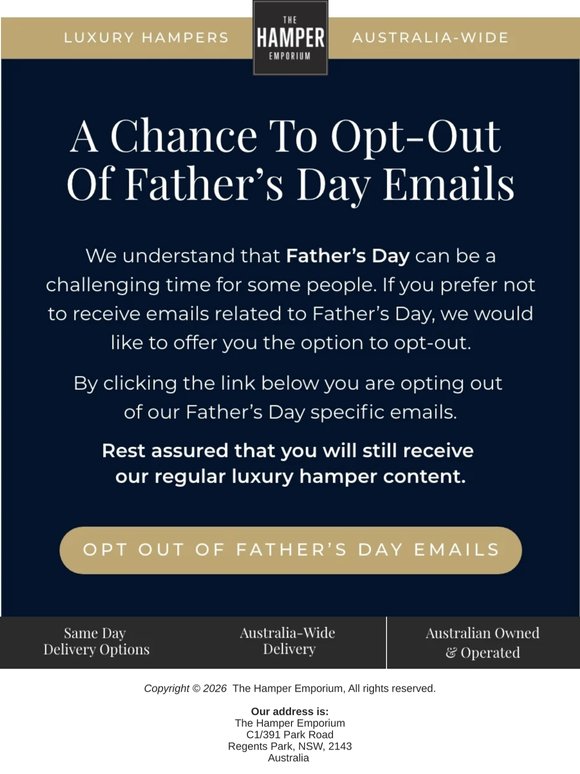 LUXURY HAMPERS

THE
HAMPER
EMPORIUM

AUSTRALIA-WIDE

A Chance To Opt-Out Of Father's Day Emails

We understand that Father's Day can be a challenging time for some people. If you prefer not to receive emails related to Father's Day, we would like to offer you the option to opt-out.

By clicking the link below you are opting out of our Father's Day specific emails.

Rest assured that you will still receive our regular luxury hamper content.

OPT OUT OF FATHER'S DAY EMAILS

Same Day
Delivery Options

Australia-Wide
Delivery

Australian Owned
& Operated

Copyright © 2026 The Hamper Emporium, All rights reserved.

Our address is:
The Hamper Emporium
C1/391 Park Road
Regents Park, NSW, 2143
Australia